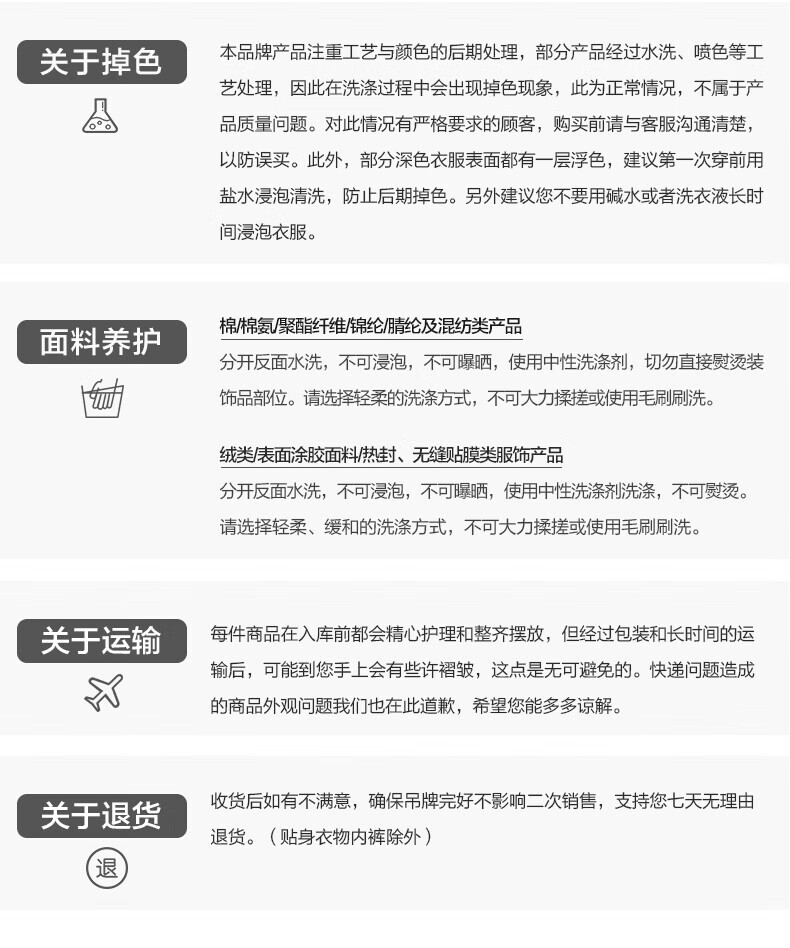 关于掉色

本品牌产品注重工艺与颜色的后期处理，部分产品经过水洗、喷色等工艺处理，因此在洗涤过程中会出现掉色现象，此为正常情况，不属于产品质量问题。对此情况有严格要求的顾客，购买前请与客服沟通清楚，以防误买。此外，部分深色衣服表面都有一层浮色，建议第一次穿前用盐水浸泡清洗，防止后期掉色。另外建议您不要用碱水或者洗衣液长时间浸泡衣服。

面料养护

棉/棉氨/聚酯纤维/锦纶/腈纶及混纺类产品

分开反面水洗，不可浸泡，不可曝晒，使用中性洗涤剂，切勿直接熨烫装饰品部位。请选择轻柔的洗涤方式，不可大力揉搓或使用毛刷刷洗。

绒类/表面涂胶面料/热封、无缝贴膜类服饰产品

分开反面水洗，不可浸泡，不可曝晒，使用中性洗涤剂洗涤，不可熨烫。请选择轻柔、缓和的洗涤方式，不可大力揉搓或使用毛刷刷洗。

关于运输

每件商品在入库前都会精心护理和整齐摆放，但经过包装和长时间的运输后，可能到您手上会有些许褶皱，这点是无可避免的。快递问题造成的商品外观问题我们也在此道歉，希望您能多多谅解。

关于退货

退

收货后如有不满意，确保吊牌完好不影响二次销售，支持您七天无理由退货。（贴身衣物内裤除外）